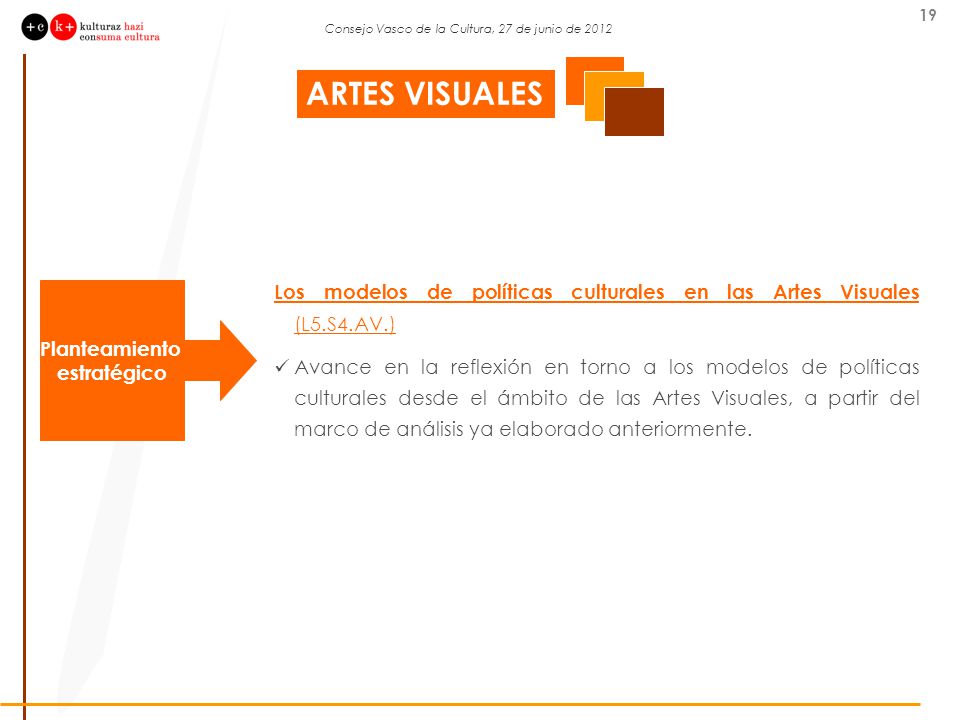 +c k+ kulturaz hazi consuma cultura

Consejo Vasco de la Cultura, 27 de junio de 2012

19

ARTES VISUALES

Planteamiento estratégico

Los modelos de políticas culturales en las Artes Visuales (L5.S4.AV.)

✓ Avance en la reflexión en torno a los modelos de políticas culturales desde el ámbito de las Artes Visuales, a partir del marco de análisis ya elaborado anteriormente.